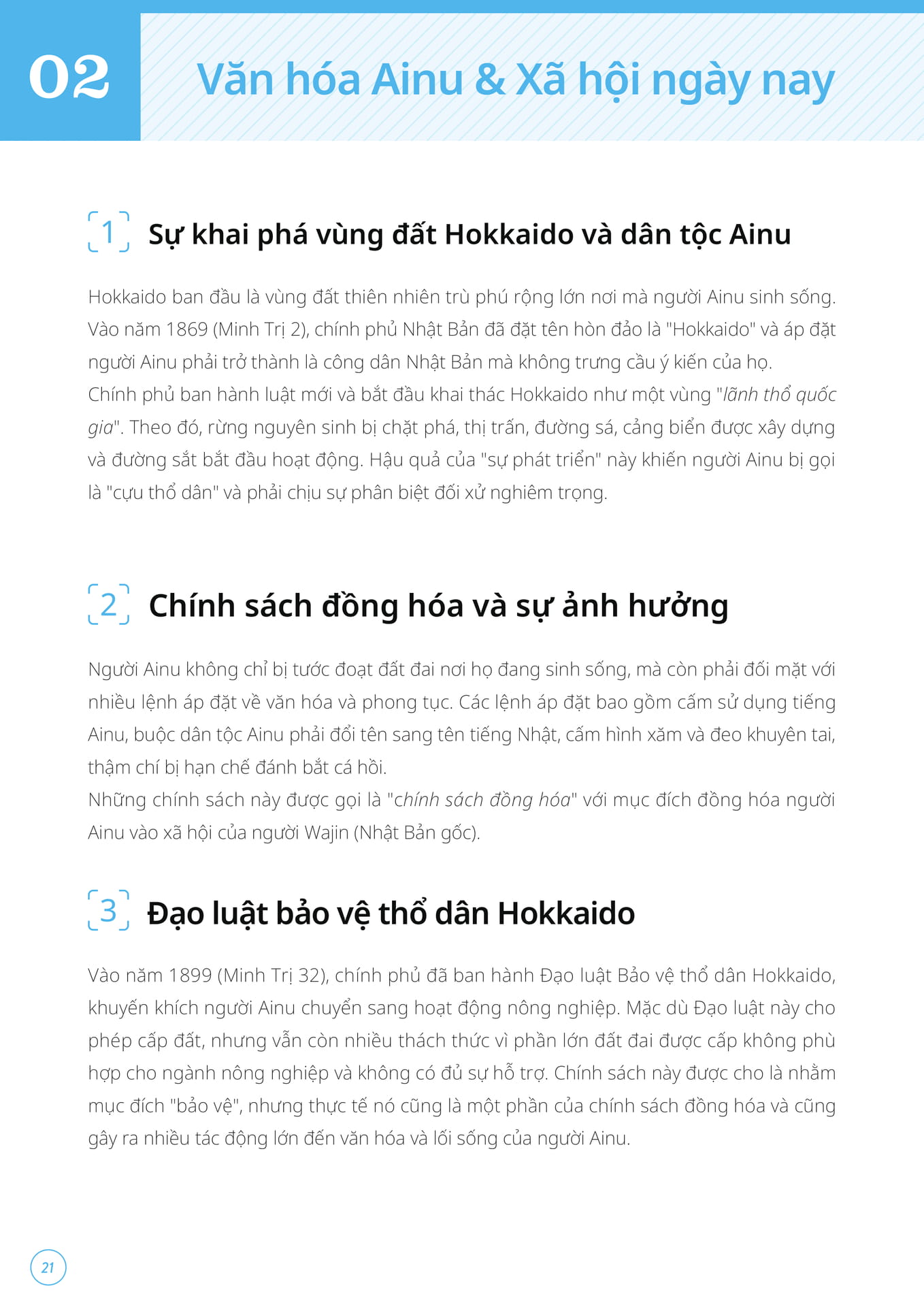 02

Văn hóa Ainu & Xã hội ngày nay

1 Sự khai phá vùng đất Hokkaido và dân tộc Ainu

Hokkaido ban đầu là vùng đất thiên nhiên trù phú rộng lớn nơi mà người Ainu sinh sống. Vào năm 1869 (Minh Trị 2), chính phủ Nhật Bản đã đặt tên hòn đảo là "Hokkaido" và áp đặt người Ainu phải trở thành là công dân Nhật Bản mà không trưng cầu ý kiến của họ.
Chính phủ ban hành luật mới và bắt đầu khai thác Hokkaido như một vùng "lãnh thổ quốc gia". Theo đó, rừng nguyên sinh bị chặt phá, thị trấn, đường sá, cảng biển được xây dựng và đường sắt bắt đầu hoạt động. Hậu quả của "sự phát triển" này khiến người Ainu bị gọi là "cựu thổ dân" và phải chịu sự phân biệt đối xử nghiêm trọng.

2 Chính sách đồng hóa và sự ảnh hưởng

Người Ainu không chỉ bị tước đoạt đất đai nơi họ đang sinh sống, mà còn phải đối mặt với nhiều lệnh áp đặt về văn hóa và phong tục. Các lệnh áp đặt bao gồm cấm sử dụng tiếng Ainu, buộc dân tộc Ainu phải đổi tên sang tên tiếng Nhật, cấm hình xăm và đeo khuyên tai, thậm chí bị hạn chế đánh bắt cá hồi.
Những chính sách này được gọi là "chính sách đồng hóa" với mục đích đồng hóa người Ainu vào xã hội của người Wajin (Nhật Bản gốc).

3 Đạo luật bảo vệ thổ dân Hokkaido

Vào năm 1899 (Minh Trị 32), chính phủ đã ban hành Đạo luật Bảo vệ thổ dân Hokkaido, khuyến khích người Ainu chuyển sang hoạt động nông nghiệp. Mặc dù Đạo luật này cho phép cấp đất, nhưng vẫn còn nhiều thách thức vì phần lớn đất đai được cấp không phù hợp cho ngành nông nghiệp và không có đủ sự hỗ trợ. Chính sách này được cho là nhằm mục đích "bảo vệ", nhưng thực tế nó cũng là một phần của chính sách đồng hóa và cũng gây ra nhiều tác động lớn đến văn hóa và lối sống của người Ainu.

21